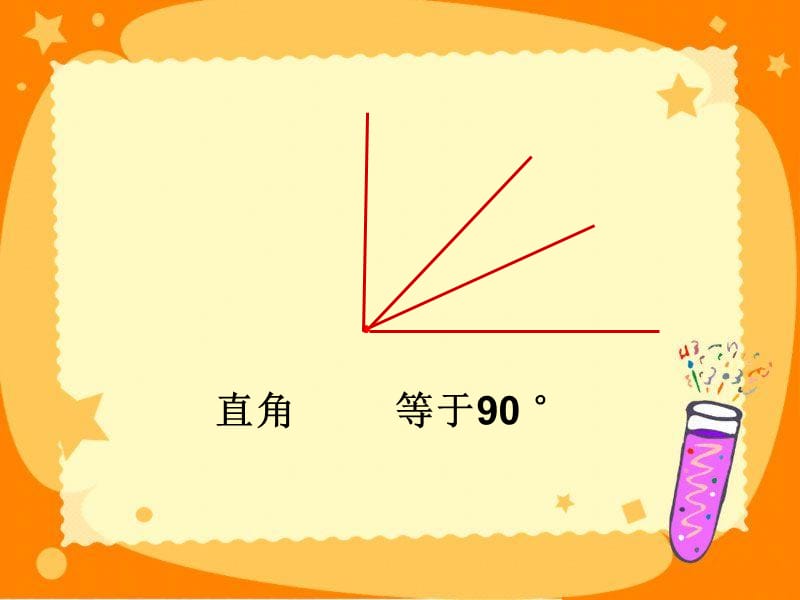 直角　　等于90 °